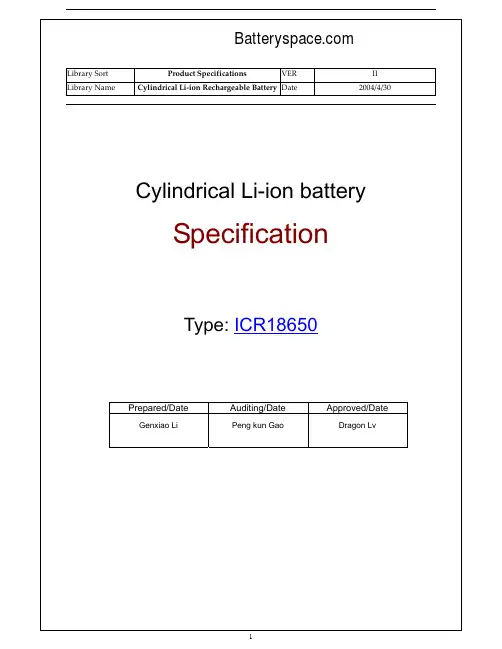 Batteryspace.com

| Library Sort | Product Specifications | VER | II |
|---|---|---|---|
| Library Name | Cylindrical Li-ion Rechargeable Battery | Date | 2004/4/30 |

Cylindrical Li-ion battery

Specification

Type: ICR18650

| Prepared/Date | Auditing/Date | Approved/Date |
|---|---|---|
| Genxiao Li | Peng kun Gao | Dragon Lv |

1